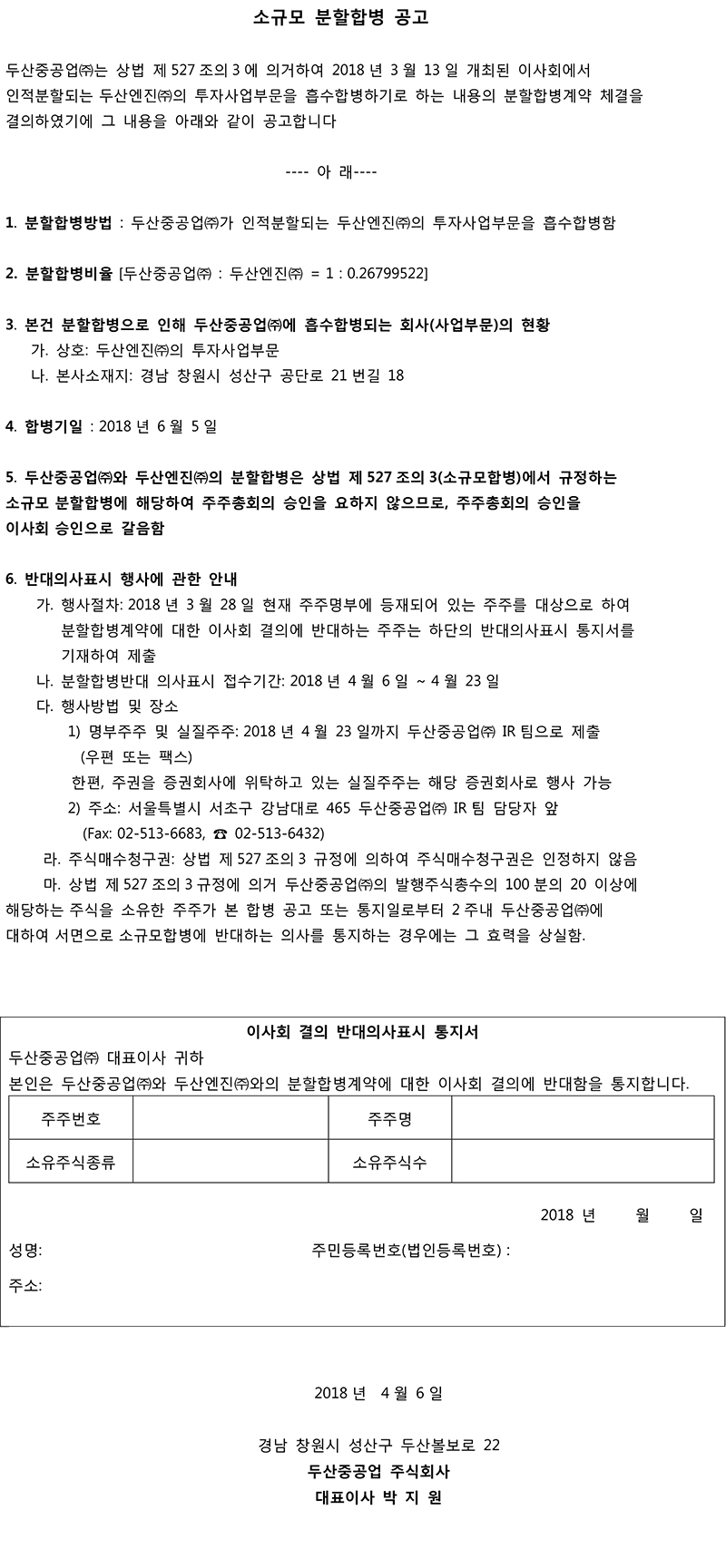 소규모 분할합병 공고

두산중공업㈜는 상법 제 527 조의 3 에 의거하여 2018 년 3 월 13 일 개최된 이사회에서 인적분할되는 두산엔진㈜의 투자사업부문을 흡수합병하기로 하는 내용의 분할합병계약 체결을 결의하였기에 그 내용을 아래와 같이 공고합니다

---- 아 래----

1. 분할합병방법 : 두산중공업㈜가 인적분할되는 두산엔진㈜의 투자사업부문을 흡수합병함

2. 분할합병비율 [두산중공업㈜ : 두산엔진㈜ = 1 : 0.26799522]

3. 본건 분할합병으로 인해 두산중공업㈜에 흡수합병되는 회사(사업부문)의 현황
가. 상호: 두산엔진㈜의 투자사업부문
나. 본사소재지: 경남 창원시 성산구 공단로 21 번길 18

4. 합병기일 : 2018 년 6 월 5 일

5. 두산중공업㈜와 두산엔진㈜의 분할합병은 상법 제 527 조의 3(소규모합병)에서 규정하는 소규모 분할합병에 해당하여 주주총회의 승인을 요하지 않으므로, 주주총회의 승인을 이사회 승인으로 갈음함

6. 반대의사표시 행사에 관한 안내
가. 행사절차: 2018 년 3 월 28 일 현재 주주명부에 등재되어 있는 주주를 대상으로 하여 분할합병계약에 대한 이사회 결의에 반대하는 주주는 하단의 반대의사표시 통지서를 기재하여 제출
나. 분할합병반대 의사표시 접수기간: 2018 년 4 월 6 일 ~ 4 월 23 일
다. 행사방법 및 장소
1) 명부주주 및 실질주주: 2018 년 4 월 23 일까지 두산중공업㈜ IR 팀으로 제출 (우편 또는 팩스)
한편, 주권을 증권회사에 위탁하고 있는 실질주주는 해당 증권회사로 행사 가능
2) 주소: 서울특별시 서초구 강남대로 465 두산중공업㈜ IR 팀 담당자 앞
(Fax: 02-513-6683, ☎ 02-513-6432)
라. 주식매수청구권: 상법 제 527 조의 3 규정에 의하여 주식매수청구권은 인정하지 않음
마. 상법 제 527 조의 3 규정에 의거 두산중공업㈜의 발행주식총수의 100 분의 20 이상에 해당하는 주식을 소유한 주주가 본 합병 공고 또는 통지일로부터 2 주내 두산중공업㈜에 대하여 서면으로 소규모합병에 반대하는 의사를 통지하는 경우에는 그 효력을 상실함.

이사회 결의 반대의사표시 통지서
두산중공업㈜ 대표이사 귀하
본인은 두산중공업㈜와 두산엔진㈜와의 분할합병계약에 대한 이사회 결의에 반대함을 통지합니다.

| 주주번호 | | 주주명 | |
|---|---|---|---|
| 소유주식종류 | | 소유주식수 | |

2018 년 월 일
성명: 주민등록번호(법인등록번호) :
주소:

2018 년 4 월 6 일

경남 창원시 성산구 두산볼보로 22
두산중공업 주식회사
대표이사 박 지 원